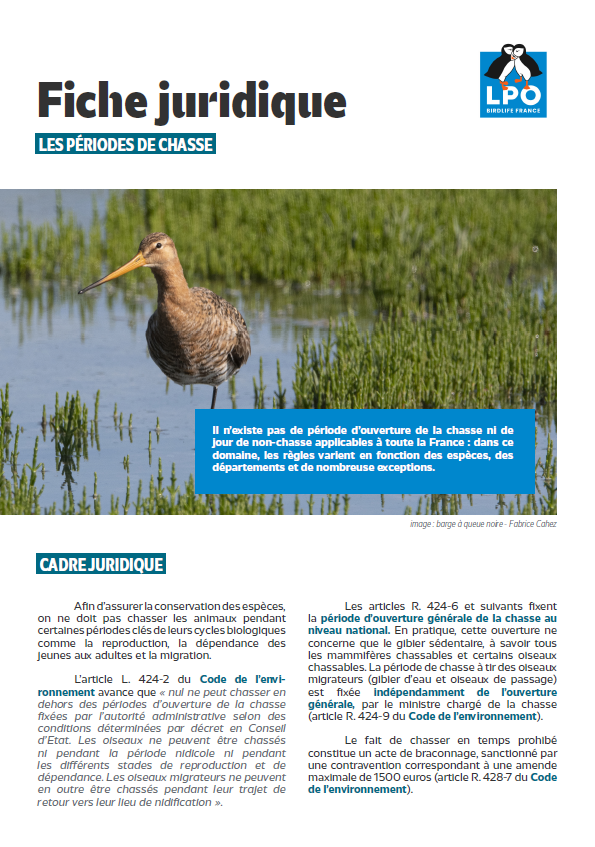 LPO
BIRDLIFE FRANCE

Fiche juridique

LES PÉRIODES DE CHASSE

Il n'existe pas de période d'ouverture de la chasse ni de jour de non-chasse applicables à toute la France : dans ce domaine, les règles varient en fonction des espèces, des départements et de nombreuse exceptions.

image : barge à queue noire - Fabrice Cahez

CADRE JURIDIQUE

Afin d'assurer la conservation des espèces, on ne doit pas chasser les animaux pendant certaines périodes clés de leurs cycles biologiques comme la reproduction, la dépendance des jeunes aux adultes et la migration.

L'article L. 424-2 du Code de l'environnement avance que « nul ne peut chasser en dehors des périodes d'ouverture de la chasse fixées par l'autorité administrative selon des conditions déterminées par décret en Conseil d'Etat. Les oiseaux ne peuvent être chassés ni pendant la période nidicole ni pendant les différents stades de reproduction et de dépendance. Les oiseaux migrateurs ne peuvent en outre être chassés pendant leur trajet de retour vers leur lieu de nidification ».

Les articles R. 424-6 et suivants fixent la période d'ouverture générale de la chasse au niveau national. En pratique, cette ouverture ne concerne que le gibier sédentaire, à savoir tous les mammifères chassables et certains oiseaux chassables. La période de chasse à tir des oiseaux migrateurs (gibier d'eau et oiseaux de passage) est fixée indépendamment de l'ouverture générale, par le ministre chargé de la chasse (article R. 424-9 du Code de l'environnement).

Le fait de chasser en temps prohibé constitue un acte de braconnage, sanctionné par une contravention correspondant à une amende maximale de 1500 euros (article R. 428-7 du Code de l'environnement).